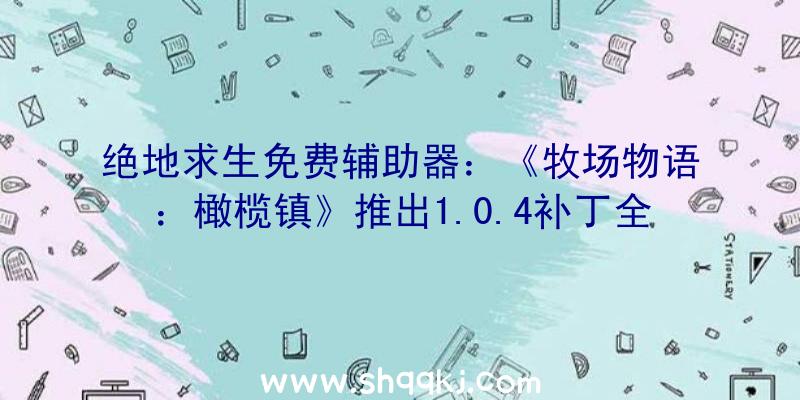 绝地求生免费辅助器：《牧场物语：橄榄镇》推出1.0.4补丁全

STATIONERY

www.shqqkj.com